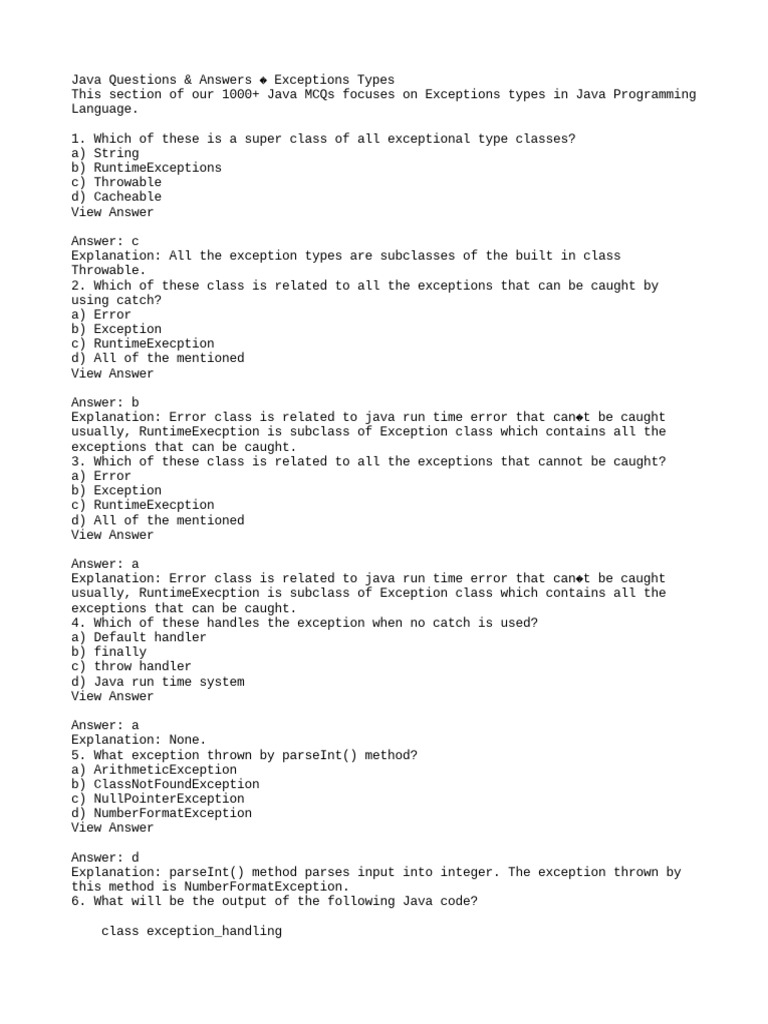 Java Questions & Answers ◆ Exceptions Types
This section of our 1000+ Java MCQs focuses on Exceptions types in Java Programming Language.

1. Which of these is a super class of all exceptional type classes?
a) String
b) RuntimeExceptions
c) Throwable
d) Cacheable
View Answer

Answer: c
Explanation: All the exception types are subclasses of the built in class Throwable.
2. Which of these class is related to all the exceptions that can be caught by using catch?
a) Error
b) Exception
c) RuntimeExecption
d) All of the mentioned
View Answer

Answer: b
Explanation: Error class is related to java run time error that can◆t be caught usually, RuntimeExecption is subclass of Exception class which contains all the exceptions that can be caught.
3. Which of these class is related to all the exceptions that cannot be caught?
a) Error
b) Exception
c) RuntimeExecption
d) All of the mentioned
View Answer

Answer: a
Explanation: Error class is related to java run time error that can◆t be caught usually, RuntimeExecption is subclass of Exception class which contains all the exceptions that can be caught.
4. Which of these handles the exception when no catch is used?
a) Default handler
b) finally
c) throw handler
d) Java run time system
View Answer

Answer: a
Explanation: None.
5. What exception thrown by parseInt() method?
a) ArithmeticException
b) ClassNotFoundException
c) NullPointerException
d) NumberFormatException
View Answer

Answer: d
Explanation: parseInt() method parses input into integer. The exception thrown by this method is NumberFormatException.
6. What will be the output of the following Java code?

class exception_handling